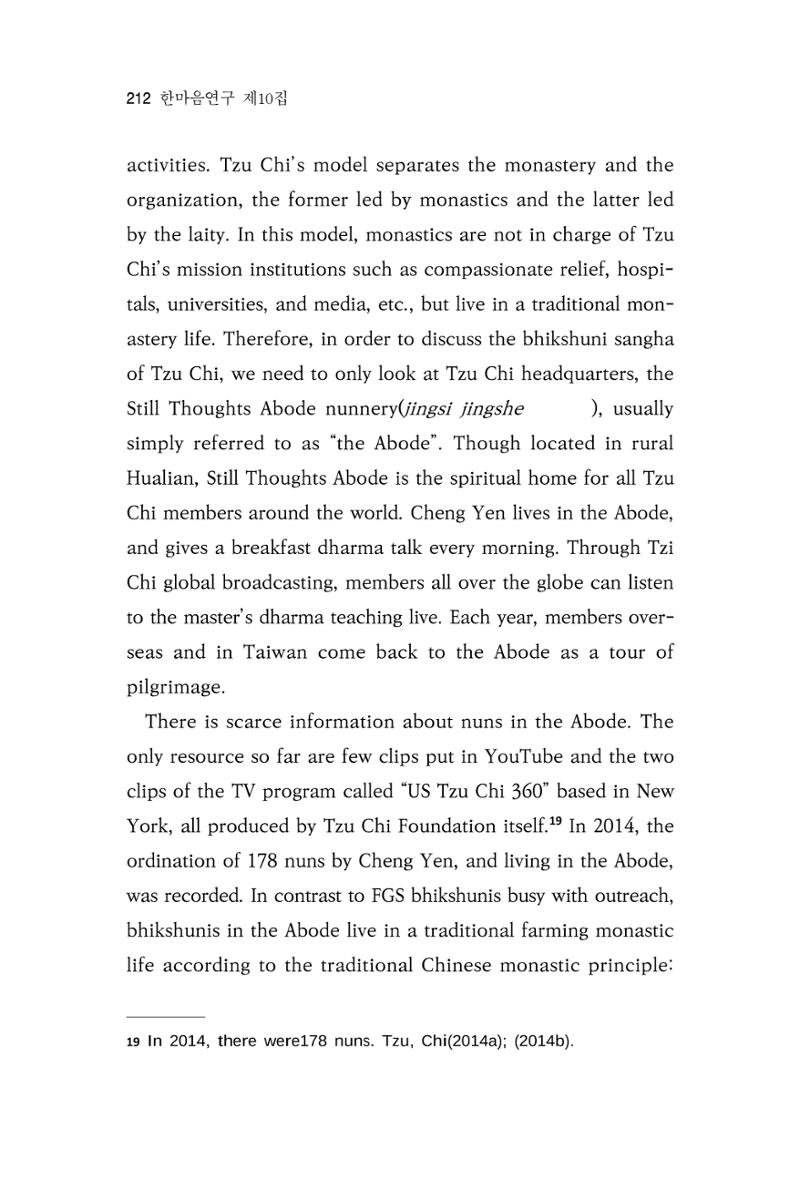 212 한마음연구 제10집

activities. Tzu Chi's model separates the monastery and the organization, the former led by monastics and the latter led by the laity. In this model, monastics are not in charge of Tzu Chi's mission institutions such as compassionate relief, hospitals, universities, and media, etc., but live in a traditional monastery life. Therefore, in order to discuss the bhikshuni sangha of Tzu Chi, we need to only look at Tzu Chi headquarters, the Still Thoughts Abode nunnery(jingsi jingshe ), usually simply referred to as "the Abode". Though located in rural Hualian, Still Thoughts Abode is the spiritual home for all Tzu Chi members around the world. Cheng Yen lives in the Abode, and gives a breakfast dharma talk every morning. Through Tzi Chi global broadcasting, members all over the globe can listen to the master's dharma teaching live. Each year, members overseas and in Taiwan come back to the Abode as a tour of pilgrimage.

There is scarce information about nuns in the Abode. The only resource so far are few clips put in YouTube and the two clips of the TV program called "US Tzu Chi 360" based in New York, all produced by Tzu Chi Foundation itself.$^{19}$ In 2014, the ordination of 178 nuns by Cheng Yen, and living in the Abode, was recorded. In contrast to FGS bhikshunis busy with outreach, bhikshunis in the Abode live in a traditional farming monastic life according to the traditional Chinese monastic principle:

19 In 2014, there were178 nuns. Tzu, Chi(2014a); (2014b).